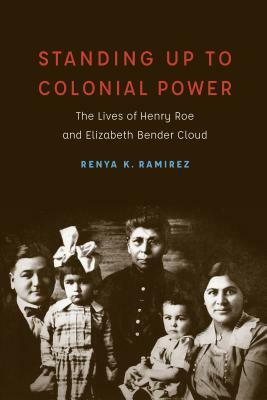 STANDING UP TO COLONIAL POWER

The Lives of Henry Roe and Elizabeth Bender Cloud

RENYA K. RAMIREZ